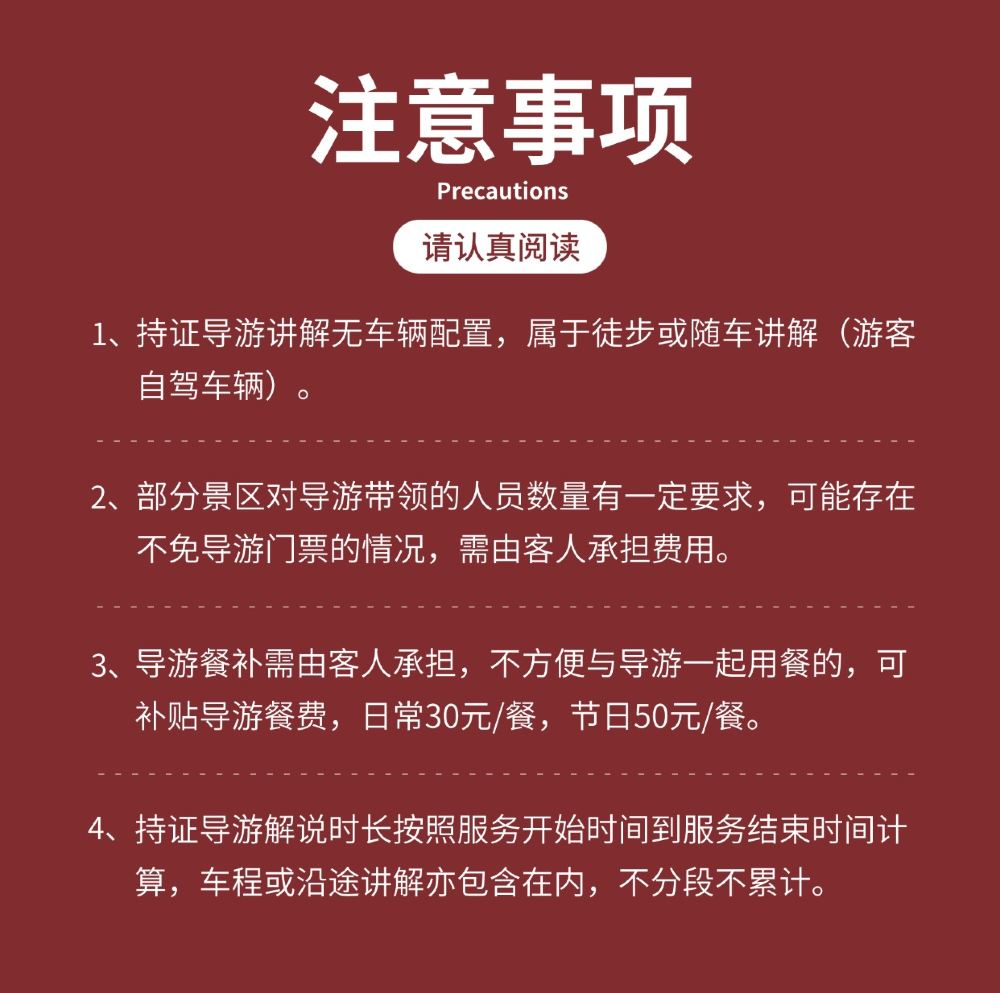 注意事项

Precautions

请认真阅读

1、持证导游讲解无车辆配置，属于徒步或随车讲解（游客自驾车辆）。

2、部分景区对导游带领的人员数量有一定要求，可能存在不免导游门票的情况，需由客人承担费用。

3、导游餐补需由客人承担，不方便与导游一起用餐的，可补贴导游餐费，日常30元/餐，节日50元/餐。

4、持证导游解说时长按照服务开始时间到服务结束时间计算，车程或沿途讲解亦包含在内，不分段不累计。